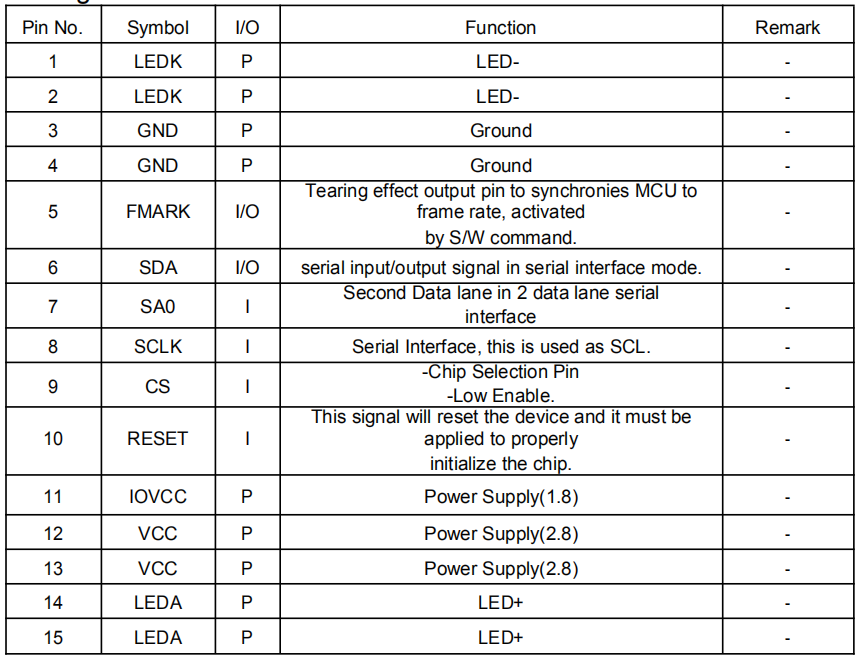 | Pin No. | Symbol | I/O | Function | Remark |
|---|---|---|---|---|
| 1 | LEDK | P | LED- | - |
| 2 | LEDK | P | LED- | - |
| 3 | GND | P | Ground | - |
| 4 | GND | P | Ground | - |
| 5 | FMARK | I/O | Tearing effect output pin to synchronies MCU to frame rate, activated by S/W command. | - |
| 6 | SDA | I/O | serial input/output signal in serial interface mode. | - |
| 7 | SA0 | I | Second Data lane in 2 data lane serial interface | - |
| 8 | SCLK | I | Serial Interface, this is used as SCL. | - |
| 9 | CS | I | -Chip Selection Pin -Low Enable. | - |
| 10 | RESET | I | This signal will reset the device and it must be applied to properly initialize the chip. | - |
| 11 | IOVCC | P | Power Supply(1.8) | - |
| 12 | VCC | P | Power Supply(2.8) | - |
| 13 | VCC | P | Power Supply(2.8) | - |
| 14 | LEDA | P | LED+ | - |
| 15 | LEDA | P | LED+ | - |